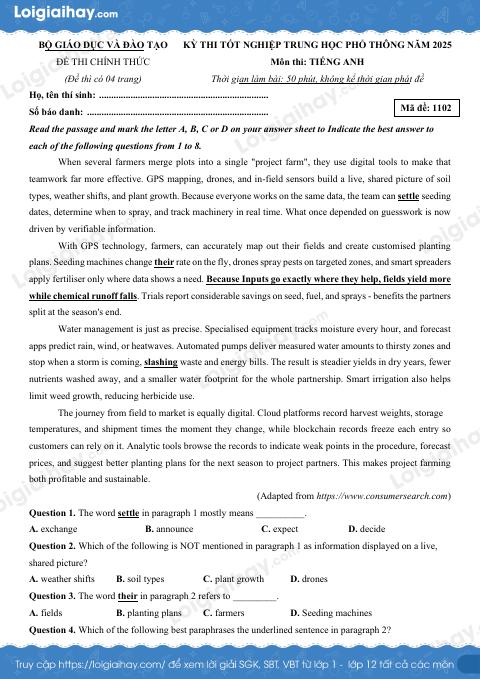 Loigiaihay.com

BỘ GIÁO DỤC VÀ ĐÀO TẠO
ĐỀ THI CHÍNH THỨC
(Đề thi có 04 trang)

KỲ THI TỐT NGHIỆP TRUNG HỌC PHỔ THÔNG NĂM 2025
Môn thi: TIẾNG ANH
Thời gian làm bài: 50 phút, không kể thời gian phát đề

Họ, tên thí sinh: ____
Số báo danh: ____

Mã đề: 1102

Read the passage and mark the letter A, B, C or D on your answer sheet to Indicate the best answer to each of the following questions from 1 to 8.

When several farmers merge plots into a single "project farm", they use digital tools to make that teamwork far more effective. GPS mapping, drones, and in-field sensors build a live, shared picture of soil types, weather shifts, and plant growth. Because everyone works on the same data, the team can settle seeding dates, determine when to spray, and track machinery in real time. What once depended on guesswork is now driven by verifiable information.

With GPS technology, farmers, can accurately map out their fields and create customised planting plans. Seeding machines change their rate on the fly, drones spray pests on targeted zones, and smart spreaders apply fertiliser only where data shows a need. Because Inputs go exactly where they help, fields yield more while chemical runoff falls. Trials report considerable savings on seed, fuel, and sprays - benefits the partners split at the season's end.

Water management is just as precise. Specialised equipment tracks moisture every hour, and forecast apps predict rain, wind, or heatwaves. Automated pumps deliver measured water amounts to thirsty zones and stop when a storm is coming, slashing waste and energy bills. The result is steadier yields in dry years, fewer nutrients washed away, and a smaller water footprint for the whole partnership. Smart irrigation also helps limit weed growth, reducing herbicide use.

The journey from field to market is equally digital. Cloud platforms record harvest weights, storage temperatures, and shipment times the moment they change, while blockchain records freeze each entry so customers can rely on it. Analytic tools browse the records to indicate weak points in the procedure, forecast prices, and suggest better planting plans for the next season to project partners. This makes project farming both profitable and sustainable.

(Adapted from https://www.consumersearch.com)

Question 1. The word settle in paragraph 1 mostly means ____.
A. exchange B. announce C. expect D. decide

Question 2. Which of the following is NOT mentioned in paragraph 1 as information displayed on a live, shared picture?
A. weather shifts B. soil types C. plant growth D. drones

Question 3. The word their in paragraph 2 refers to ____.
A. fields B. planting plans C. farmers D. Seeding machines

Question 4. Which of the following best paraphrases the underlined sentence in paragraph 2?

Truy cập https://loigiaihay.com/ để xem lời giải SGK, SBT, VBT từ lớp 1 - lớp 12 tất cả các môn

Loigiaihay.com